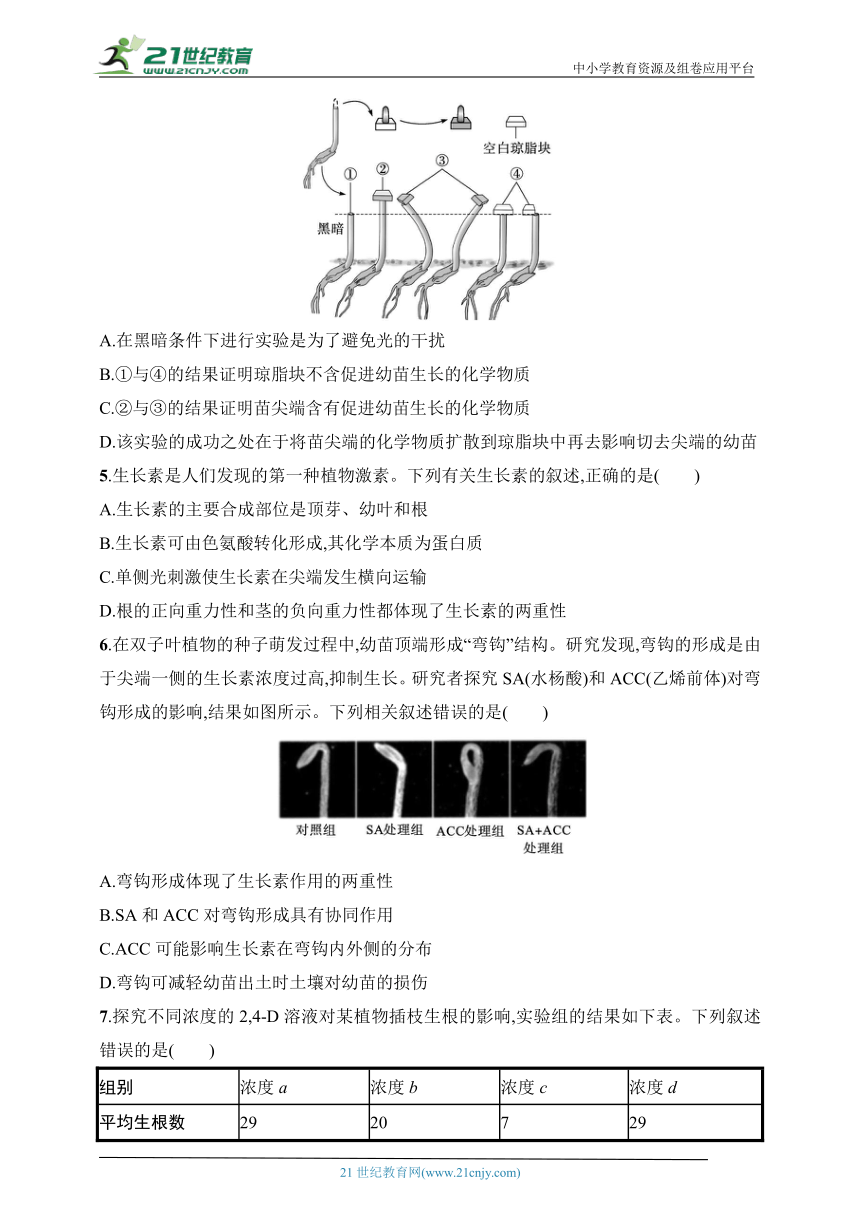 21世纪教育 www.21cnjy.com

中小学教育资源及组卷应用平台

空白琼脂块

①

②

③

④

黑暗

A.在黑暗条件下进行实验是为了避免光的干扰

B.①与④的结果证明琼脂块不含促进幼苗生长的化学物质

C.②与③的结果证明苗尖端含有促进幼苗生长的化学物质

D.该实验的成功之处在于将苗尖端的化学物质扩散到琼脂块中再去影响切去尖端的幼苗

5.生长素是人们发现的第一种植物激素。下列有关生长素的叙述,正确的是(　　)

A.生长素的主要合成部位是顶芽、幼叶和根

B.生长素可由色氨酸转化形成,其化学本质为蛋白质

C.单侧光刺激使生长素在尖端发生横向运输

D.根的正向重力性和茎的负向重力性都体现了生长素的两重性

6.在双子叶植物的种子萌发过程中,幼苗顶端形成“弯钩”结构。研究发现,弯钩的形成是由于尖端一侧的生长素浓度过高,抑制生长。研究者探究 SA(水杨酸)和 ACC(乙烯前体)对弯钩形成的影响,结果如图所示。下列相关叙述错误的是(　　)

对照组　SA处理组　ACC处理组　SA+ACC处理组

A.弯钩形成体现了生长素作用的两重性

B.SA 和 ACC 对弯钩形成具有协同作用

C.ACC 可能影响生长素在弯钩内外侧的分布

D.弯钩可减轻幼苗出土时土壤对幼苗的损伤

7.探究不同浓度的 2,4-D 溶液对某植物插枝生根的影响,实验组的结果如下表。下列叙述错误的是(　　)

| 组别 | 浓度 $a$ | 浓度 $b$ | 浓度 $c$ | 浓度 $d$ |
|---|---|---|---|---|
| 平均生根数 | 29 | 20 | 7 | 29 |

21 世纪教育网(www.21cnjy.com)